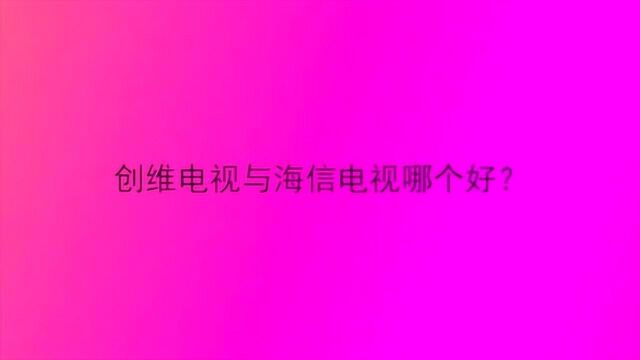 创维电视与海信电视哪个好？